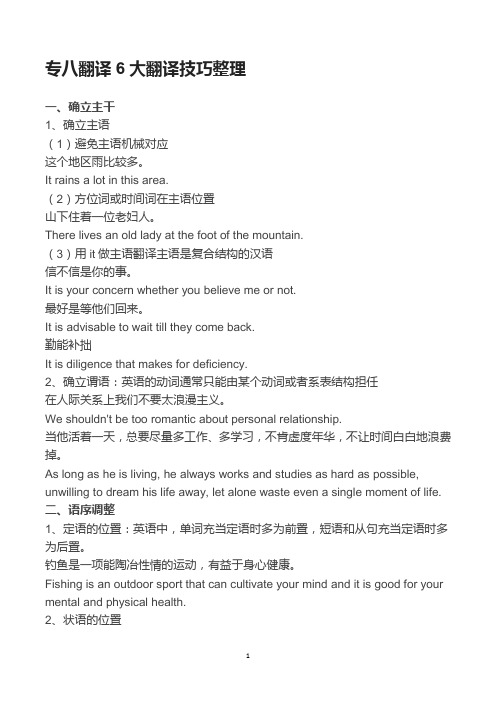 专八翻译 6 大翻译技巧整理

一、确立主干
1、确立主语
（1）避免主语机械对应
这个地区雨比较多。
It rains a lot in this area.
（2）方位词或时间词在主语位置
山下住着一位老妇人。
There lives an old lady at the foot of the mountain.
（3）用 it 做主语翻译主语是复合结构的汉语
信不信是你的事。
It is your concern whether you believe me or not.
最好是等他们回来。
It is advisable to wait till they come back.
勤能补拙
It is diligence that makes for deficiency.
2、确立谓语：英语的动词通常只能由某个动词或者系表结构担任
在人际关系上我们不要太浪漫主义。
We shouldn't be too romantic about personal relationship.
当他活着一天，总要尽量多工作、多学习，不肯虚度年华，不让时间白白地浪费掉。
As long as he is living, he always works and studies as hard as possible, unwilling to dream his life away, let alone waste even a single moment of life.
二、语序调整
1、定语的位置：英语中，单词充当定语时多为前置，短语和从句充当定语时多为后置。
钓鱼是一项能陶冶性情的运动，有益于身心健康。
Fishing is an outdoor sport that can cultivate your mind and it is good for your mental and physical health.
2、状语的位置

1